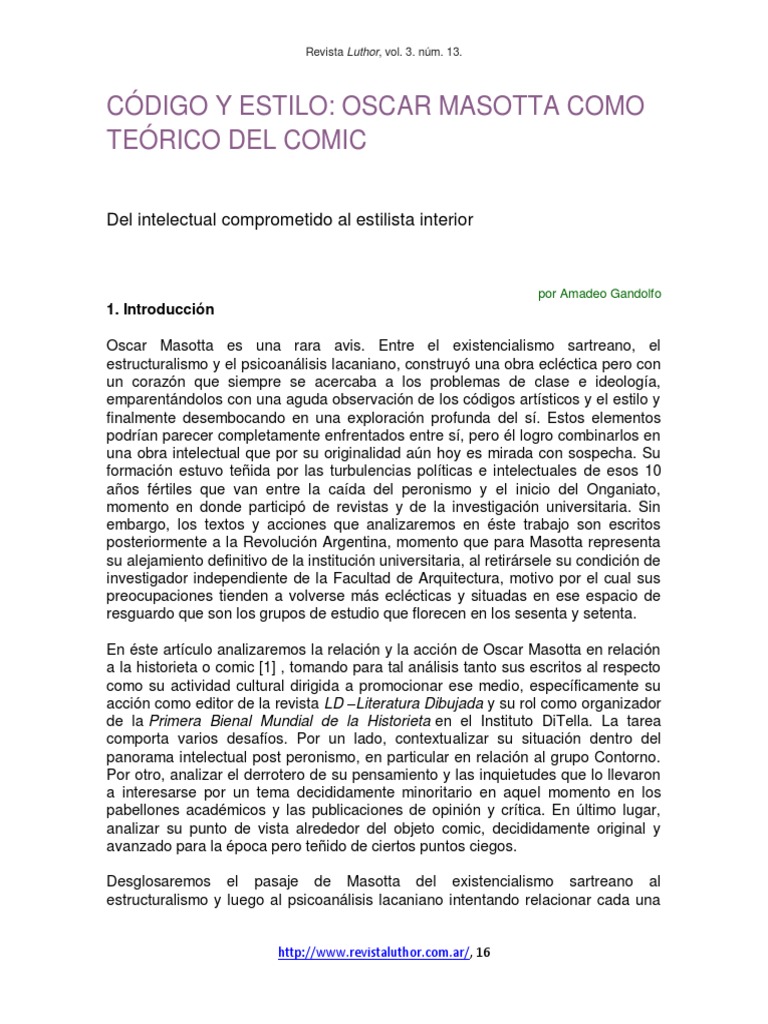 Revista Luthor, vol. 3. núm. 13.

CÓDIGO Y ESTILO: OSCAR MASOTTA COMO TEÓRICO DEL COMIC

Del intelectual comprometido al estilista interior

por Amadeo Gandolfo

1. Introducción

Oscar Masotta es una rara avis. Entre el existencialismo sartreano, el estructuralismo y el psicoanálisis lacaniano, construyó una obra ecléctica pero con un corazón que siempre se acercaba a los problemas de clase e ideología, emparentándolos con una aguda observación de los códigos artísticos y el estilo y finalmente desembocando en una exploración profunda del sí. Estos elementos podrían parecer completamente enfrentados entre sí, pero él logro combinarlos en una obra intelectual que por su originalidad aún hoy es mirada con sospecha. Su formación estuvo teñida por las turbulencias políticas e intelectuales de esos 10 años fértiles que van entre la caída del peronismo y el inicio del Onganiato, momento en donde participó de revistas y de la investigación universitaria. Sin embargo, los textos y acciones que analizaremos en éste trabajo son escritos posteriormente a la Revolución Argentina, momento que para Masotta representa su alejamiento definitivo de la institución universitaria, al retirársele su condición de investigador independiente de la Facultad de Arquitectura, motivo por el cual sus preocupaciones tienden a volverse más eclécticas y situadas en ese espacio de resguardo que son los grupos de estudio que florecen en los sesenta y setenta.

En éste artículo analizaremos la relación y la acción de Oscar Masotta en relación a la historieta o comic [1] , tomando para tal análisis tanto sus escritos al respecto como su actividad cultural dirigida a promocionar ese medio, específicamente su acción como editor de la revista LD –Literatura Dibujada y su rol como organizador de la Primera Bienal Mundial de la Historieta en el Instituto DiTella. La tarea comporta varios desafíos. Por un lado, contextualizar su situación dentro del panorama intelectual post peronismo, en particular en relación al grupo Contorno. Por otro, analizar el derrotero de su pensamiento y las inquietudes que lo llevaron a interesarse por un tema decididamente minoritario en aquel momento en los pabellones académicos y las publicaciones de opinión y crítica. En último lugar, analizar su punto de vista alrededor del objeto comic, decididamente original y avanzado para la época pero teñido de ciertos puntos ciegos.

Desglosaremos el pasaje de Masotta del existencialismo sartreano al estructuralismo y luego al psicoanálisis lacaniano intentando relacionar cada una

http://www.revistaluthor.com.ar/, 16